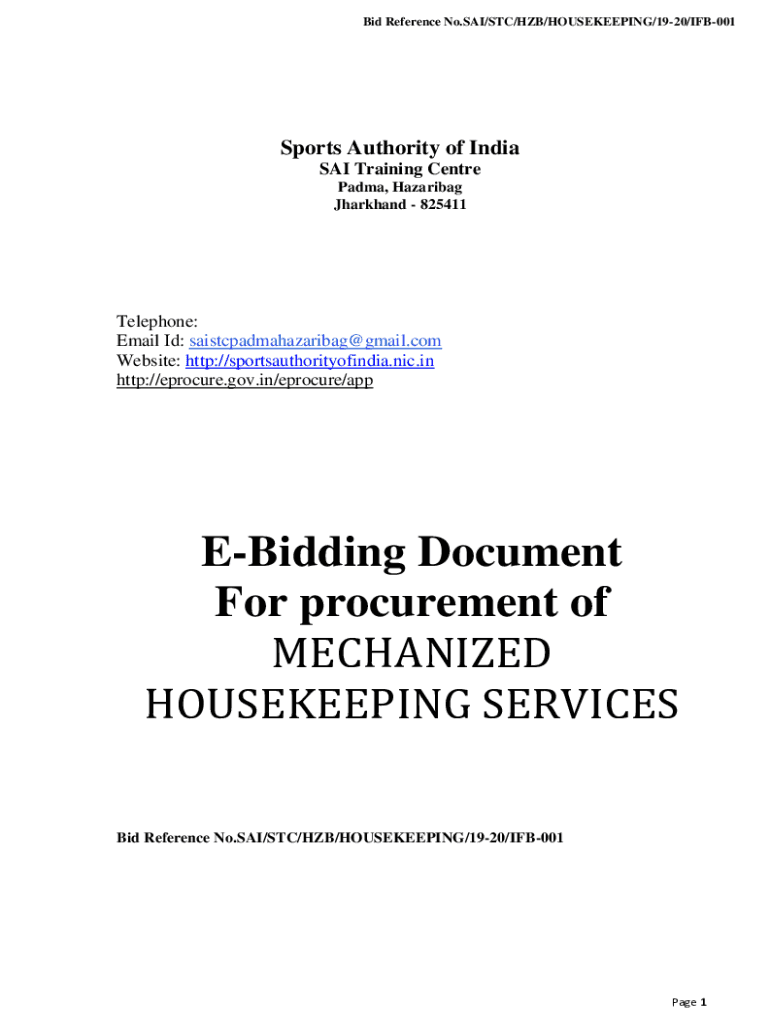 Bid Reference No.SAI/STC/HZB/HOUSEKEEPING/19-20/IFB-001

Sports Authority of India
SAI Training Centre
Padma, Hazaribag
Jharkhand - 825411

Telephone:
Email Id: saistcpadmahazaribag@gmail.com
Website: http://sportsauthorityofindia.nic.in
http://eprocure.gov.in/eprocure/app

E-Bidding Document
For procurement of
MECHANIZED
HOUSEKEEPING SERVICES

Bid Reference No.SAI/STC/HZB/HOUSEKEEPING/19-20/IFB-001

Page 1